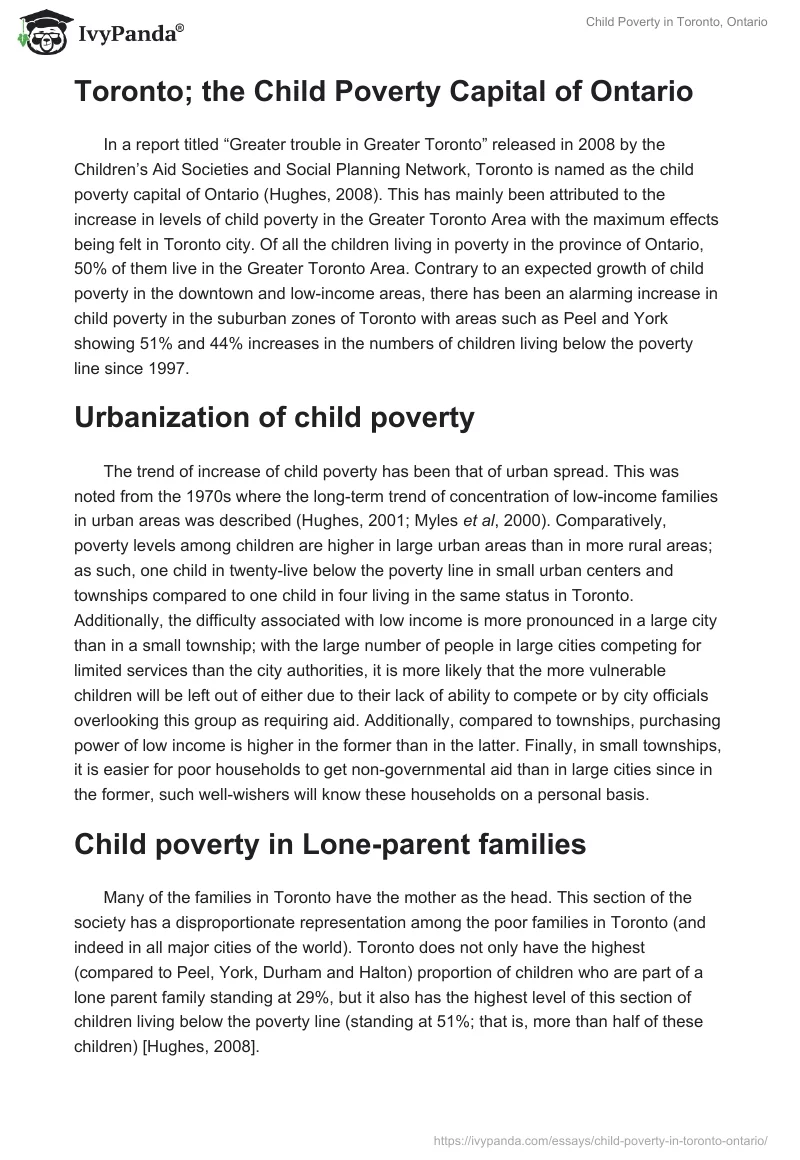 IvyPanda®

Child Poverty in Toronto, Ontario

Toronto; the Child Poverty Capital of Ontario

In a report titled “Greater trouble in Greater Toronto” released in 2008 by the Children’s Aid Societies and Social Planning Network, Toronto is named as the child poverty capital of Ontario (Hughes, 2008). This has mainly been attributed to the increase in levels of child poverty in the Greater Toronto Area with the maximum effects being felt in Toronto city. Of all the children living in poverty in the province of Ontario, 50% of them live in the Greater Toronto Area. Contrary to an expected growth of child poverty in the downtown and low-income areas, there has been an alarming increase in child poverty in the suburban zones of Toronto with areas such as Peel and York showing 51% and 44% increases in the numbers of children living below the poverty line since 1997.

Urbanization of child poverty

The trend of increase of child poverty has been that of urban spread. This was noted from the 1970s where the long-term trend of concentration of low-income families in urban areas was described (Hughes, 2001; Myles et al, 2000). Comparatively, poverty levels among children are higher in large urban areas than in more rural areas; as such, one child in twenty-live below the poverty line in small urban centers and townships compared to one child in four living in the same status in Toronto. Additionally, the difficulty associated with low income is more pronounced in a large city than in a small township; with the large number of people in large cities competing for limited services than the city authorities, it is more likely that the more vulnerable children will be left out of either due to their lack of ability to compete or by city officials overlooking this group as requiring aid. Additionally, compared to townships, purchasing power of low income is higher in the former than in the latter. Finally, in small townships, it is easier for poor households to get non-governmental aid than in large cities since in the former, such well-wishers will know these households on a personal basis.

Child poverty in Lone-parent families

Many of the families in Toronto have the mother as the head. This section of the society has a disproportionate representation among the poor families in Toronto (and indeed in all major cities of the world). Toronto does not only have the highest (compared to Peel, York, Durham and Halton) proportion of children who are part of a lone parent family standing at 29%, but it also has the highest level of this section of children living below the poverty line (standing at 51%; that is, more than half of these children) [Hughes, 2008].

https://ivypanda.com/essays/child-poverty-in-toronto-ontario/